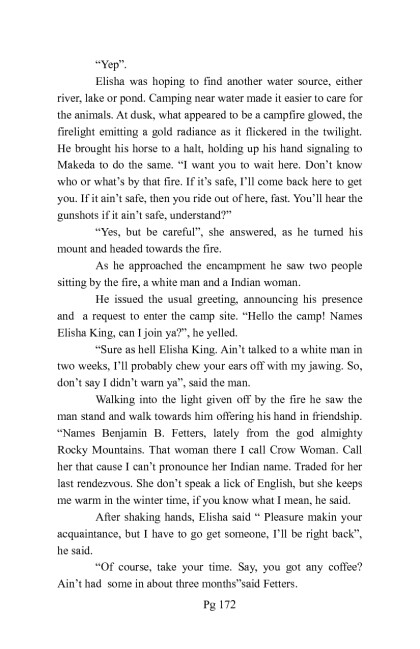 “Yep”.

Elisha was hoping to find another water source, either river, lake or pond. Camping near water made it easier to care for the animals. At dusk, what appeared to be a campfire glowed, the firelight emitting a gold radiance as it flickered in the twilight. He brought his horse to a halt, holding up his hand signaling to Makeda to do the same. “I want you to wait here. Don’t know who or what’s by that fire. If it’s safe, I’ll come back here to get you. If it ain’t safe, then you ride out of here, fast. You’ll hear the gunshots if it ain’t safe, understand?”

“Yes, but be careful”, she answered, as he turned his mount and headed towards the fire.

As he approached the encampment he saw two people sitting by the fire, a white man and a Indian woman.

He issued the usual greeting, announcing his presence and a request to enter the camp site. “Hello the camp! Names Elisha King, can I join ya?”, he yelled.

“Sure as hell Elisha King. Ain’t talked to a white man in two weeks, I’ll probably chew your ears off with my jawing. So, don’t say I didn’t warn ya”, said the man.

Walking into the light given off by the fire he saw the man stand and walk towards him offering his hand in friendship. “Names Benjamin B. Fetters, lately from the god almighty Rocky Mountains. That woman there I call Crow Woman. Call her that cause I can’t pronounce her Indian name. Traded for her last rendezvous. She don’t speak a lick of English, but she keeps me warm in the winter time, if you know what I mean, he said.

After shaking hands, Elisha said “ Pleasure makin your acquaintance, but I have to go get someone, I’ll be right back”, he said.

“Of course, take your time. Say, you got any coffee? Ain’t had some in about three months”said Fetters.

Pg 172